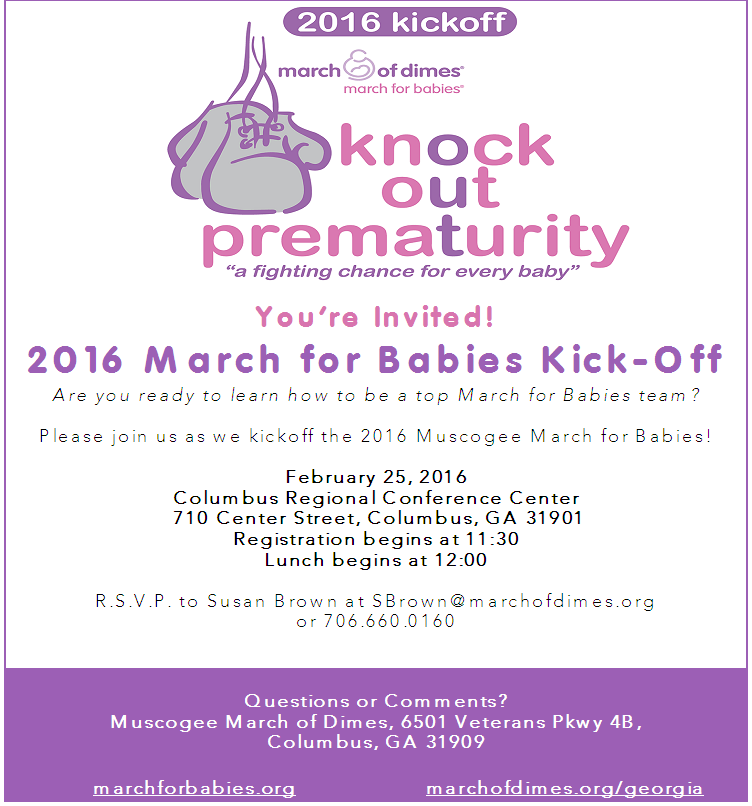 2016 kickoff

march of dimes®
march for babies®

knock out prematurity
"a fighting chance for every baby"

You're Invited!

2016 March for Babies Kick-Off

Are you ready to learn how to be a top March for Babies team?

Please join us as we kickoff the 2016 Muscogee March for Babies!

February 25, 2016
Columbus Regional Conference Center
710 Center Street, Columbus, GA 31901
Registration begins at 11:30
Lunch begins at 12:00

R.S.V.P. to Susan Brown at SBrown@marchofdimes.org
or 706.660.0160

Questions or Comments?
Muscogee March of Dimes, 6501 Veterans Pkwy 4B,
Columbus, GA 31909

marchforbabies.org
marchofdimes.org/georgia